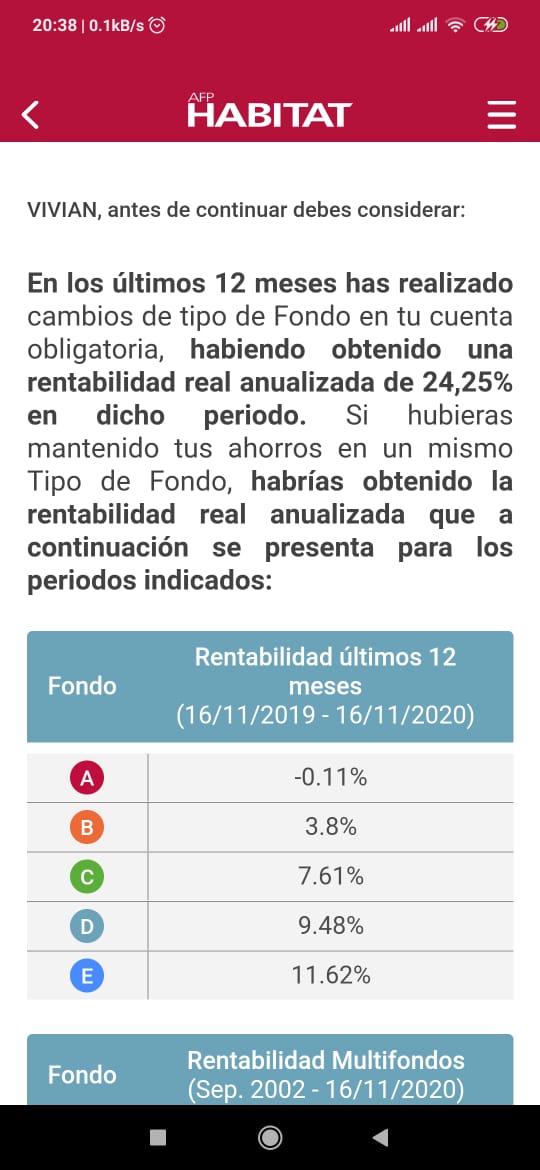 20:38 | 0.1kB/s

AFP HABITAT

VIVIAN, antes de continuar debes considerar:

En los últimos 12 meses has realizado cambios de tipo de Fondo en tu cuenta obligatoria, habiendo obtenido una rentabilidad real anualizada de 24,25% en dicho periodo. Si hubieras mantenido tus ahorros en un mismo Tipo de Fondo, habrías obtenido la rentabilidad real anualizada que a continuación se presenta para los periodos indicados:

| Fondo | Rentabilidad últimos 12 meses (16/11/2019 - 16/11/2020) |
|---|---|
| A | -0.11% |
| B | 3.8% |
| C | 7.61% |
| D | 9.48% |
| E | 11.62% |

| Fondo | Rentabilidad Multifondos (Sep. 2002 - 16/11/2020) |
|---|---|